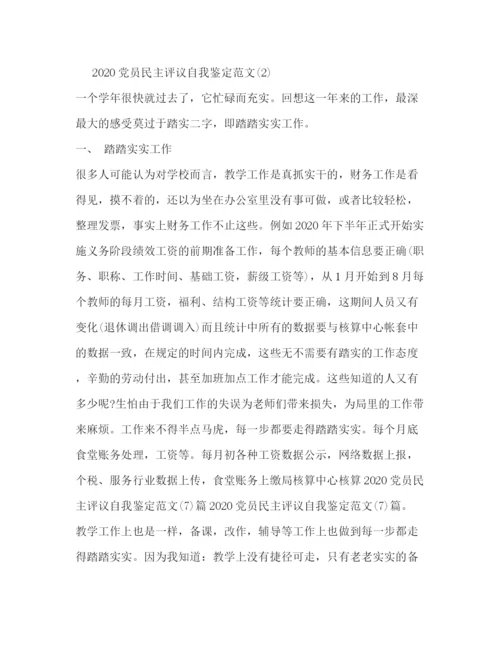 2020 党员民主评议自我鉴定范文(2)

一个学年很快就过去了，它忙碌而充实。回想这一年来的工作，最深最大的感受莫过于踏实二字，即踏踏实实工作。

一、 踏踏实实工作

很多人可能认为对学校而言，教学工作是真抓实干的，财务工作是看得见，摸不着的，还以为坐在办公室里没有事可做，或者比较轻松，整理发票，事实上财务工作不止这些。例如 2020 年下半年正式开始实施义务阶段绩效工资的前期准备工作，每个教师的基本信息要正确(职务、职称、工作时间、基础工资，薪级工资等)，从 1 月开始到 8 月每个教师的每月工资，福利、结构工资等统计要正确，这期间人员又有变化(退休调出借调调入)而且统计中所有的数据要与核算中心帐套中的数据一致，在规定的时间内完成，这些无不需要有踏实的工作态度，辛勤的劳动付出，甚至加班加点工作才能完成。这些知道的人又有多少呢?生怕由于我们工作的失误为老师们带来损失，为局里的工作带来麻烦。工作来不得半点马虎，每一步都要走得踏踏实实。每个月底食堂账务处理，工资等。每月初各种工资数据公示，网络数据上报，个税、服务行业数据上传，食堂账务上缴局核算中心核算 2020 党员民主评议自我鉴定范文(7)篇 2020 党员民主评议自我鉴定范文(7)篇。教学工作上也是一样，备课，改作，辅导等工作上也做到每一步都走得踏踏实实。因为我知道：教学上没有捷径可走，只有老老实实的备